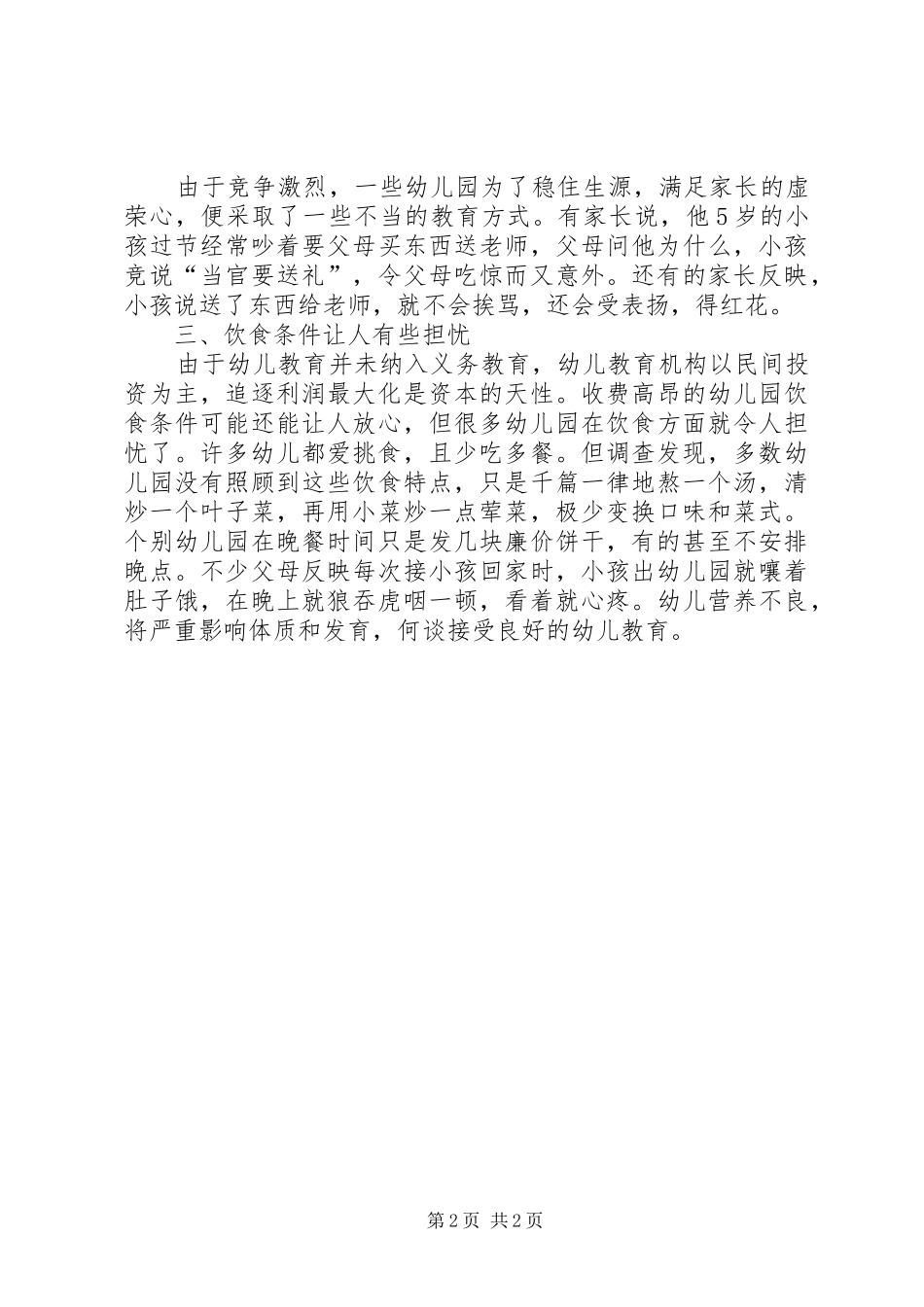 由于竞争激烈，一些幼儿园为了稳住生源，满足家长的虚荣心，便采取了一些不当的教育方式。有家长说，他5岁的小孩过节经常吵着要父母买东西送老师，父母问他为什么，小孩竟说“当官要送礼”，令父母吃惊而又意外。还有的家长反映，小孩说送了东西给老师，就不会挨骂，还会受表扬，得红花。

三、饮食条件让人有些担忧

由于幼儿教育并未纳入义务教育，幼儿教育机构以民间投资为主，追逐利润最大化是资本的天性。收费高昂的幼儿园饮食条件可能还能让人放心，但很多幼儿园在饮食方面就令人担忧了。许多幼儿都爱挑食，且少吃多餐。但调查发现，多数幼儿园没有照顾到这些饮食特点，只是千篇一律地熬一个汤，清炒一个叶子菜，再用小菜炒一点荤菜，极少变换口味和菜式。个别幼儿园在晚餐时间只是发几块廉价饼干，有的甚至不安排晚点。不少父母反映每次接小孩回家时，小孩出幼儿园就嚷着肚子饿，在晚上就狼吞虎咽一顿，看着就心疼。幼儿营养不良，将严重影响体质和发育，何谈接受良好的幼儿教育。

第2页 共2页